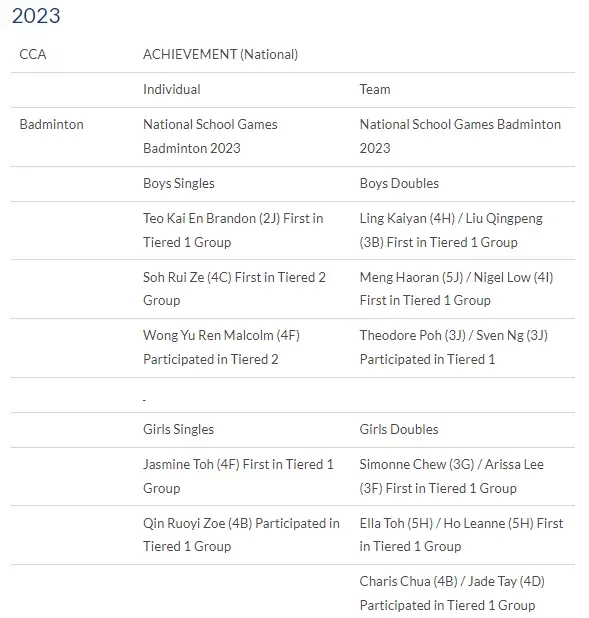 2023

| CCA | ACHIEVEMENT (National) | |
|---|---|---|
| | Individual | Team |
| Badminton | National School Games Badminton 2023 | National School Games Badminton 2023 |
| | Boys Singles | Boys Doubles |
| | Teo Kai En Brandon (2J) First in Tiered 1 Group | Ling Kaiyan (4H) / Liu Qingpeng (3B) First in Tiered 1 Group |
| | Soh Rui Ze (4C) First in Tiered 2 Group | Meng Haoran (5J) / Nigel Low (4I) First in Tiered 1 Group |
| | Wong Yu Ren Malcolm (4F) Participated in Tiered 2 | Theodore Poh (3J) / Sven Ng (3J) Participated in Tiered 1 |
| | - | |
| | Girls Singles | Girls Doubles |
| | Jasmine Toh (4F) First in Tiered 1 Group | Simonne Chew (3G) / Arissa Lee (3F) First in Tiered 1 Group |
| | Qin Ruoyi Zoe (4B) Participated in Tiered 1 Group | Ella Toh (5H) / Ho Leanne (5H) First in Tiered 1 Group |
| | | Charis Chua (4B) / Jade Tay (4D) Participated in Tiered 1 Group |